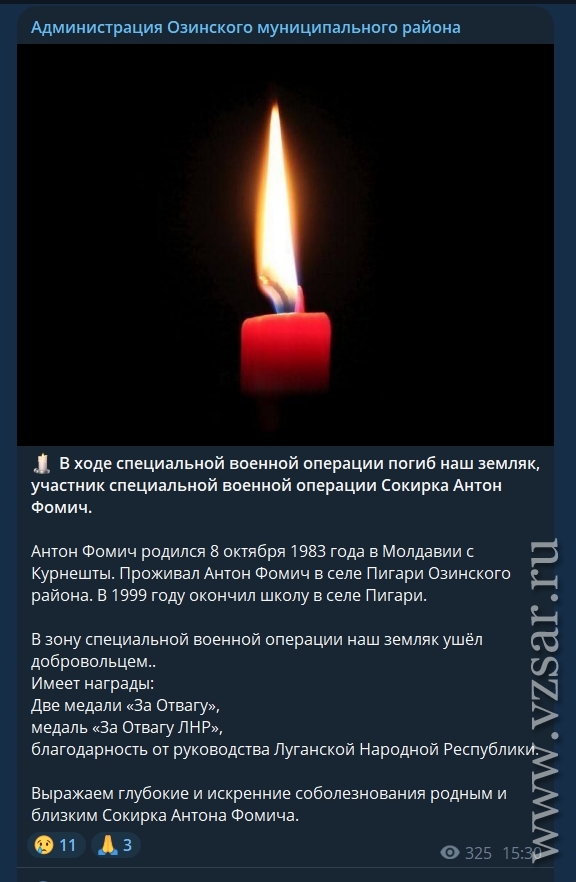 Администрация Озинского муниципального района

🕯️ В ходе специальной военной операции погиб наш земляк, участник специальной военной операции Сокирка Антон Фомич.

Антон Фомич родился 8 октября 1983 года в Молдавии с Курнешты. Проживал Антон Фомич в селе Пигари Озинского района. В 1999 году окончил школу в селе Пигари.

В зону специальной военной операции наш земляк ушёл добровольцем..
Имеет награды:
Две медали «За Отвагу»,
медаль «За Отвагу ЛНР»,
благодарность от руководства Луганской Народной Республики.

Выражаем глубокие и искренние соболезнования родным и близким Сокирка Антона Фомича.

😢 11 🙏 3

325 15:30

www.vzsar.ru